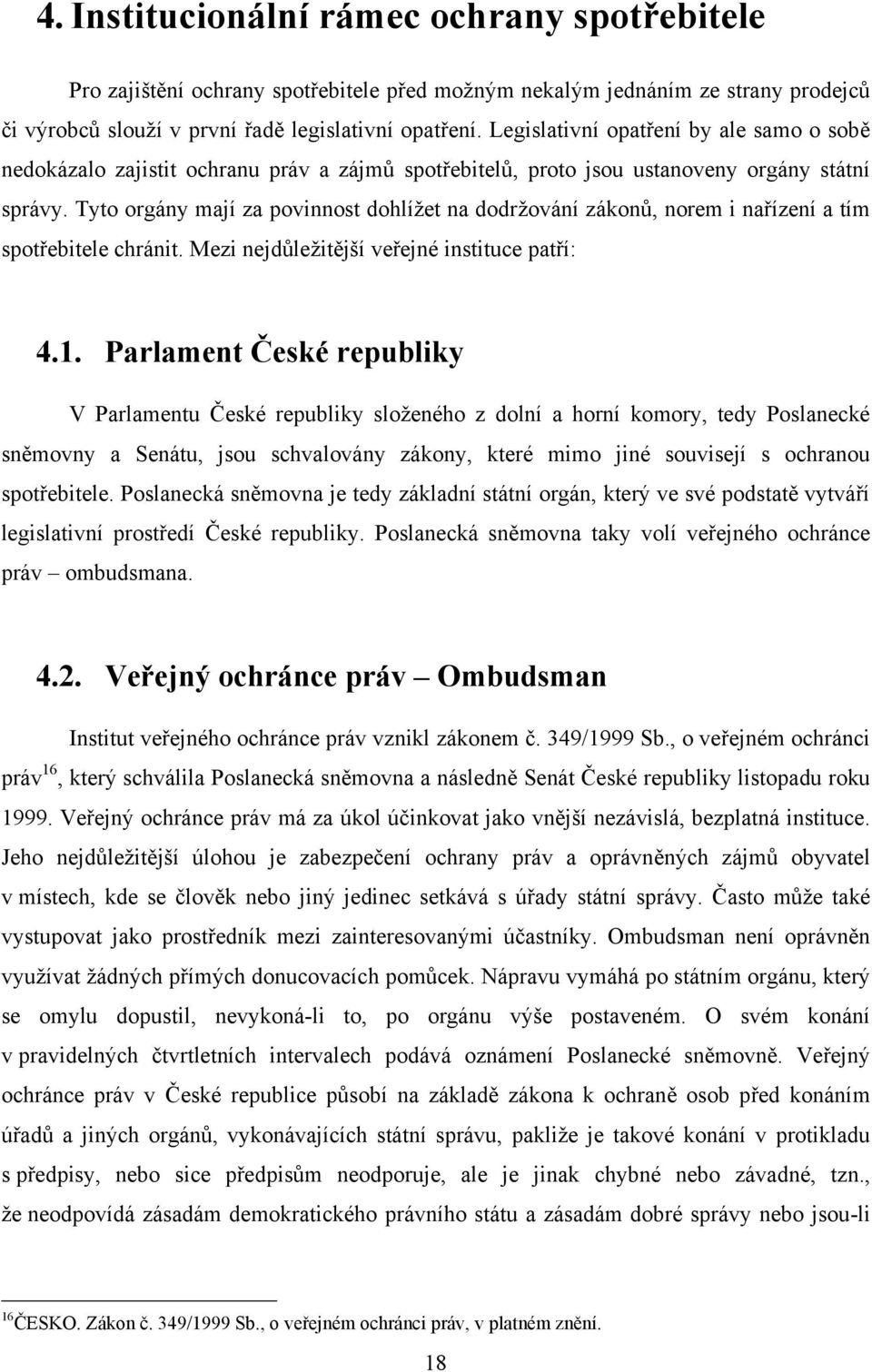 4. Institucionální rámec ochrany spotřebitele

Pro zajištění ochrany spotřebitele před možným nekalým jednáním ze strany prodejců či výrobců slouží v první řadě legislativní opatření. Legislativní opatření by ale samo o sobě nedokázalo zajistit ochranu práv a zájmů spotřebitelů, proto jsou ustanoveny orgány státní správy. Tyto orgány mají za povinnost dohlížet na dodržování zákonů, norem i nařízení a tím spotřebitele chránit. Mezi nejdůležitější veřejné instituce patří:

4.1. Parlament České republiky

V Parlamentu České republiky složeného z dolní a horní komory, tedy Poslanecké sněmovny a Senátu, jsou schvalovány zákony, které mimo jiné souvisejí s ochranou spotřebitele. Poslanecká sněmovna je tedy základní státní orgán, který ve své podstatě vytváří legislativní prostředí České republiky. Poslanecká sněmovna taky volí veřejného ochránce práv – ombudsmana.

4.2. Veřejný ochránce práv – Ombudsman

Institut veřejného ochránce práv vznikl zákonem č. 349/1999 Sb., o veřejném ochránci práv$^{16}$, který schválila Poslanecká sněmovna a následně Senát České republiky listopadu roku 1999. Veřejný ochránce práv má za úkol účinkovat jako vnější nezávislá, bezplatná instituce. Jeho nejdůležitější úlohou je zabezpečení ochrany práv a oprávněných zájmů obyvatel v místech, kde se člověk nebo jiný jedinec setkává s úřady státní správy. Často může také vystupovat jako prostředník mezi zainteresovanými účastníky. Ombudsman není oprávněn využívat žádných přímých donucovacích pomůcek. Nápravu vymáhá po státním orgánu, který se omylu dopustil, nevykoná-li to, po orgánu výše postaveném. O svém konání v pravidelných čtvrtletních intervalech podává oznámení Poslanecké sněmovně. Veřejný ochránce práv v České republice působí na základě zákona k ochraně osob před konáním úřadů a jiných orgánů, vykonávajících státní správu, pakliže je takové konání v protikladu s předpisy, nebo sice předpisům neodporuje, ale je jinak chybné nebo závadné, tzn., že neodpovídá zásadám demokratického právního státu a zásadám dobré správy nebo jsou-li

$^{16}$ČESKO. Zákon č. 349/1999 Sb., o veřejném ochránci práv, v platném znění.

18